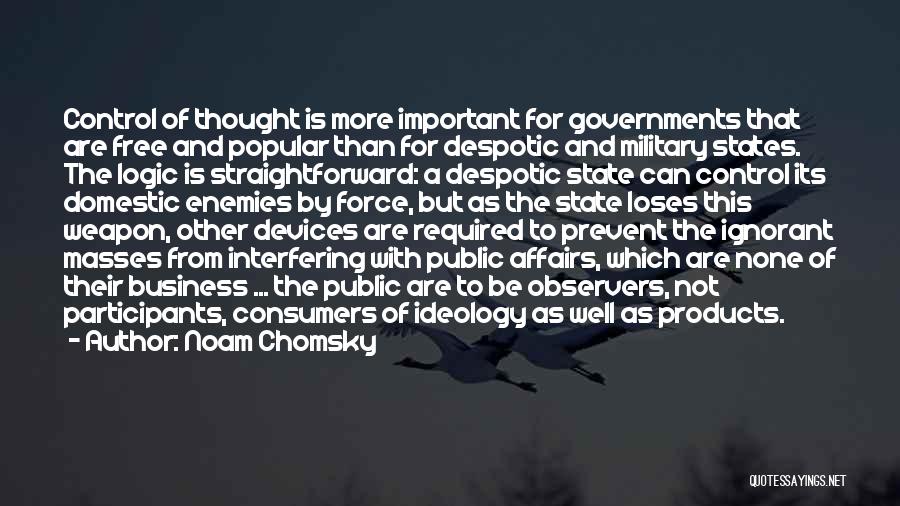 Control of thought is more important for governments that are free and popular than for despotic and military states. The logic is straightforward: a despotic state can control its domestic enemies by force, but as the state loses this weapon, other devices are required to prevent the ignorant masses from interfering with public affairs, which are none of their business ... the public are to be observers, not participants, consumers of ideology as well as products.
- Author: Noam Chomsky

QUOTESSAYINGS.NET